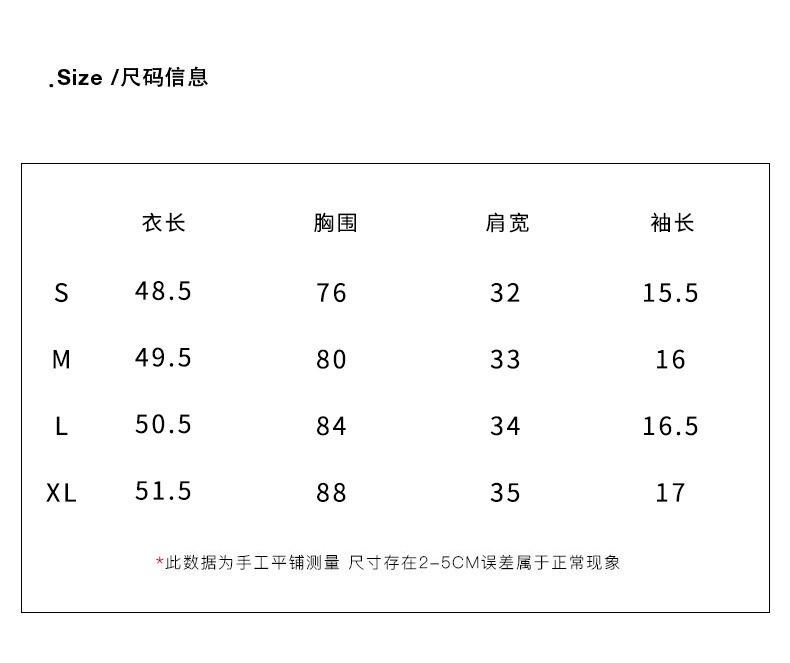 .Size /尺码信息

|  | 衣长 | 胸围 | 肩宽 | 袖长 |
|---|---|---|---|---|
| S | 48.5 | 76 | 32 | 15.5 |
| M | 49.5 | 80 | 33 | 16 |
| L | 50.5 | 84 | 34 | 16.5 |
| XL | 51.5 | 88 | 35 | 17 |

*此数据为手工平铺测量 尺寸存在2-5CM误差属于正常现象